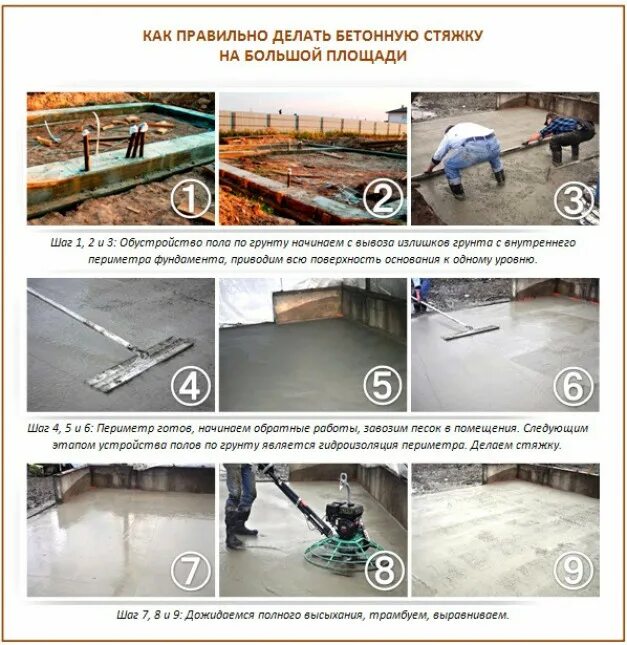 КАК ПРАВИЛЬНО ДЕЛАТЬ БЕТОННУЮ СТЯЖКУ НА БОЛЬШОЙ ПЛОЩАДИ

1

2

3

Шаг 1, 2 и 3: Обустройство пола по грунту начинаем с вывоза излишков грунта с внутреннего периметра фундамента, приводим всю поверхность основания к одному уровню.

4

5

6

Шаг 4, 5 и 6: Периметр готов, начинаем обратные работы, завозим песок в помещения. Следующим этапом устройства полов по грунту является гидроизоляция периметра. Делаем стяжку.

7

8

9

Шаг 7, 8 и 9: Дожидаемся полного высыхания, трамбуем, выравниваем.